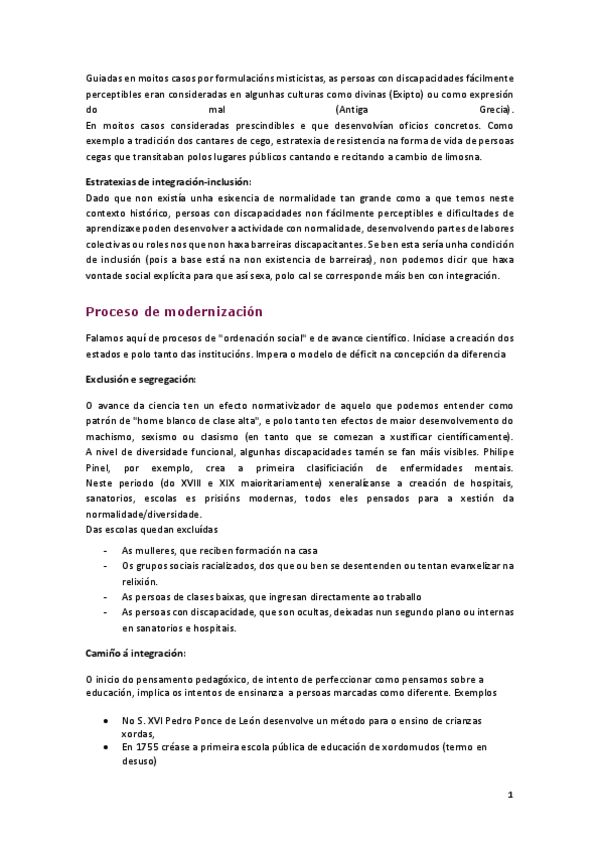 Guiadas en moitos casos por formulacións misticistas, as persoas con discapacidades fácilmente perceptibles eran consideradas en algunhas culturas como divinas (Exipto) ou como expresión do mal (Antiga Grecia).
En moitos casos consideradas prescindibles e que desenvolvían oficios concretos. Como exemplo a tradición dos cantares de cego, estratexia de resistencia na forma de vida de persoas cegas que transitaban polos lugares públicos cantando e recitando a cambio de limosna.

Estratexias de integración-inclusión:
Dado que non existía unha esixencia de normalidade tan grande como a que temos neste contexto histórico, persoas con discapacidades non fácilmente perceptibles e dificultades de aprendizaxe poden desenvolver a actividade con normalidade, desenvolvendo partes de labores colectivas ou roles nos que non haxa barreiras discapacitantes. Se ben esta sería unha condición de inclusión (pois a base está na non existencia de barreiras), non podemos dicir que haxa vontade social explícita para que así sexa, polo cal se corresponde máis ben con integración.

Proceso de modernización

Falamos aquí de procesos de "ordenación social" e de avance científico. Iníciase a creación dos estados e polo tanto das institucións. Impera o modelo de déficit na concepción da diferencia

Exclusión e segregación:

O avance da ciencia ten un efecto normativizador de aquelo que podemos entender como patrón de "home blanco de clase alta", e polo tanto ten efectos de maior desenvolvemento do machismo, sexismo ou clasismo (en tanto que se comezan a xustificar científicamente). A nivel de diversidade funcional, algunhas discapacidades tamén se fan máis visibles. Philipe Pinel, por exemplo, crea a primeira clasificiación de enfermidades mentais. Neste periodo (do XVIII e XIX maioritariamente) xeneralízanse a creación de hospitais, sanatorios, escolas es prisións modernas, todos eles pensados para a xestión da normalidade/diversidade.
Das escolas quedan excluídas

- As mulleres, que reciben formación na casa
- Os grupos sociais racializados, dos que ou ben se desentenden ou tentan evanxelizar na relixión.
- As persoas de clases baixas, que ingresan directamente ao traballo
- As persoas con discapacidade, que son ocultas, deixadas nun segundo plano ou internas en sanatorios e hospitais.

Camiño á integración:

O inicio do pensamento pedagóxico, de intento de perfeccionar como pensamos sobre a educación, implica os intentos de ensinanza a persoas marcadas como diferente. Exemplos

• No S. XVI Pedro Ponce de León desenvolve un método para o ensino de crianzas xordas,
• En 1755 créase a primeira escola pública de educación de xordomudos (termo en desuso)

1